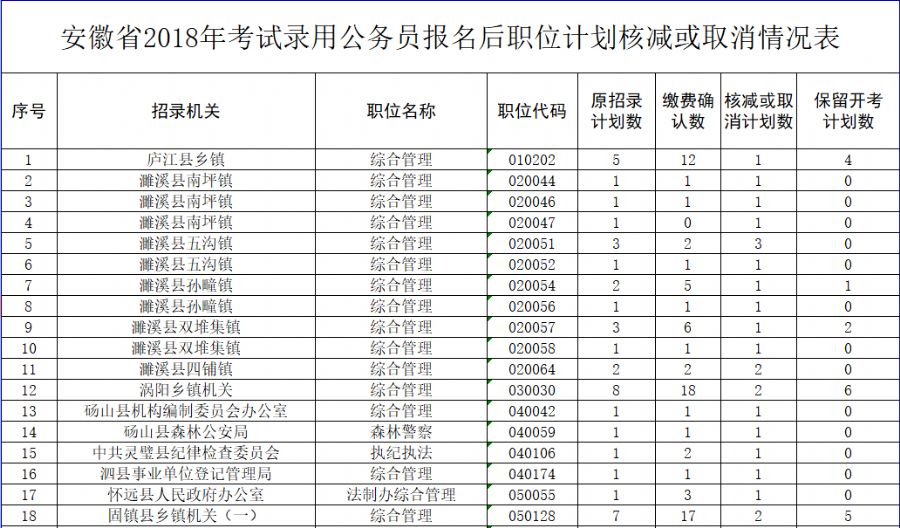 安徽省2018年考试录用公务员报名后职位计划核减或取消情况表

| 序号 | 招录机关 | 职位名称 | 职位代码 | 原招录计划数 | 缴费确认数 | 核减或取消计划数 | 保留开考计划数 |
|---|---|---|---|---|---|---|---|
| 1 | 庐江县乡镇 | 综合管理 | 010202 | 5 | 12 | 1 | 4 |
| 2 | 濉溪县南坪镇 | 综合管理 | 020044 | 1 | 1 | 1 | 0 |
| 3 | 濉溪县南坪镇 | 综合管理 | 020046 | 1 | 1 | 1 | 0 |
| 4 | 濉溪县南坪镇 | 综合管理 | 020047 | 1 | 0 | 1 | 0 |
| 5 | 濉溪县五沟镇 | 综合管理 | 020051 | 3 | 2 | 3 | 0 |
| 6 | 濉溪县五沟镇 | 综合管理 | 020052 | 1 | 1 | 1 | 0 |
| 7 | 濉溪县孙疃镇 | 综合管理 | 020054 | 2 | 5 | 1 | 1 |
| 8 | 濉溪县孙疃镇 | 综合管理 | 020056 | 1 | 1 | 1 | 0 |
| 9 | 濉溪县双堆集镇 | 综合管理 | 020057 | 3 | 6 | 1 | 2 |
| 10 | 濉溪县双堆集镇 | 综合管理 | 020058 | 1 | 1 | 1 | 0 |
| 11 | 濉溪县四铺镇 | 综合管理 | 020064 | 2 | 2 | 2 | 0 |
| 12 | 涡阳乡镇机关 | 综合管理 | 030030 | 8 | 18 | 2 | 6 |
| 13 | 砀山县机构编制委员会办公室 | 综合管理 | 040042 | 1 | 1 | 1 | 0 |
| 14 | 砀山县森林公安局 | 森林警察 | 040059 | 1 | 1 | 1 | 0 |
| 15 | 中共灵璧县纪律检查委员会 | 执纪执法 | 040106 | 1 | 2 | 1 | 0 |
| 16 | 泗县事业单位登记管理局 | 综合管理 | 040174 | 1 | 1 | 1 | 0 |
| 17 | 怀远县人民政府办公室 | 法制办综合管理 | 050055 | 1 | 3 | 1 | 0 |
| 18 | 固镇县乡镇机关（一） | 综合管理 | 050128 | 7 | 17 | 2 | 5 |